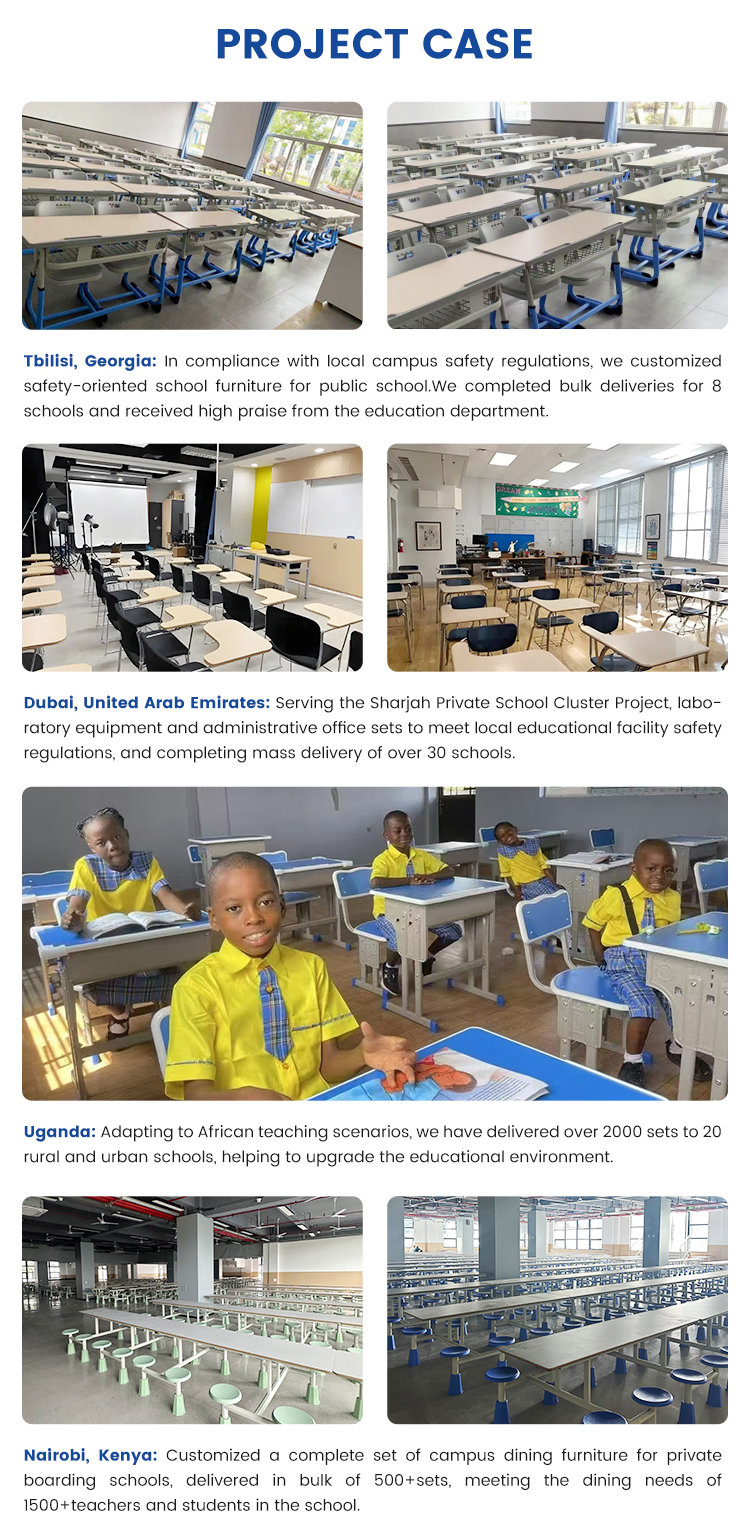 PROJECT CASE

Tbilisi, Georgia: In compliance with local campus safety regulations, we customized safety-oriented school furniture for public school.We completed bulk deliveries for 8 schools and received high praise from the education department.

Dubai, United Arab Emirates: Serving the Sharjah Private School Cluster Project, laboratory equipment and administrative office sets to meet local educational facility safety regulations, and completing mass delivery of over 30 schools.

Uganda: Adapting to African teaching scenarios, we have delivered over 2000 sets to 20 rural and urban schools, helping to upgrade the educational environment.

Nairobi, Kenya: Customized a complete set of campus dining furniture for private boarding schools, delivered in bulk of 500+sets, meeting the dining needs of 1500+teachers and students in the school.